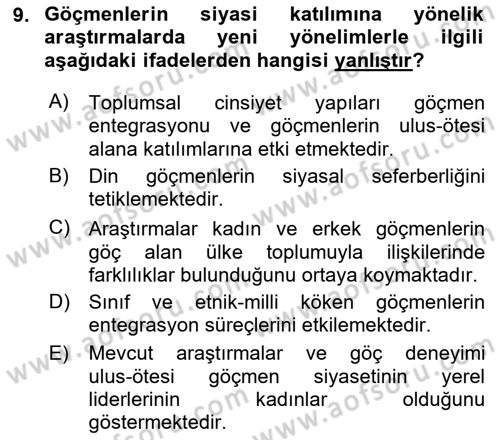 9. Göçmenlerin siyasi katılımına yönelik araştırmalarda yeni yönelimlerle ilgili aşağıdaki ifadelerden hangisi yanlıştır?

A) Toplumsal cinsiyet yapıları göçmen entegrasyonu ve göçmenlerin ulus-ötesi alana katılımlarına etki etmektedir.
B) Din göçmenlerin siyasal seferberliğini tetiklemektedir.
C) Araştırmalar kadın ve erkek göçmenlerin göç alan ülke toplumuyla ilişkilerinde farklılıklar bulunduğunu ortaya koymaktadır.
D) Sınıf ve etnik-milli köken göçmenlerin entegrasyon süreçlerini etkilemektedir.
E) Mevcut araştırmalar ve göç deneyimi ulus-ötesi göçmen siyasetinin yerel liderlerinin kadınlar olduğunu göstermektedir.

www.aofsoru.com